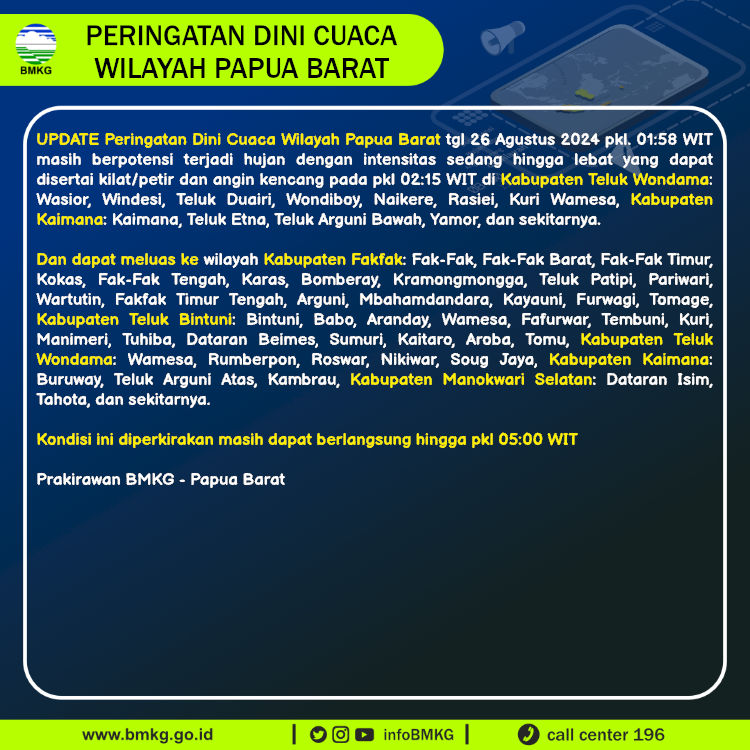 BMKG

PERINGATAN DINI CUACA WILAYAH PAPUA BARAT

UPDATE Peringatan Dini Cuaca Wilayah Papua Barat tgl 26 Agustus 2024 pkl. 01:58 WIT masih berpotensi terjadi hujan dengan intensitas sedang hingga lebat yang dapat disertai kilat/petir dan angin kencang pada pkl 02:15 WIT di Kabupaten Teluk Wondama: Wasior, Windesi, Teluk Duairi, Wondiboy, Naikere, Rasiei, Kuri Wamesa, Kabupaten Kaimana: Kaimana, Teluk Etna, Teluk Arguni Bawah, Yamor, dan sekitarnya.

Dan dapat meluas ke wilayah Kabupaten Fakfak: Fak-Fak, Fak-Fak Barat, Fak-Fak Timur, Kokas, Fak-Fak Tengah, Karas, Bomberay, Kramongmongga, Teluk Patipi, Pariwari, Wartutin, Fakfak Timur Tengah, Arguni, Mbahamdandara, Kayauni, Furwagi, Tomage, Kabupaten Teluk Bintuni: Bintuni, Babo, Aranday, Wamesa, Fafurwar, Tembuni, Kuri, Manimeri, Tuhiba, Dataran Beimes, Sumuri, Kaitaro, Aroba, Tomu, Kabupaten Teluk Wondama: Wamesa, Rumberpon, Roswar, Nikiwar, Soug Jaya, Kabupaten Kaimana: Buruway, Teluk Arguni Atas, Kambrau, Kabupaten Manokwari Selatan: Dataran Isim, Tahota, dan sekitarnya.

Kondisi ini diperkirakan masih dapat berlangsung hingga pkl 05:00 WIT

Prakirawan BMKG - Papua Barat

www.bmkg.go.id | infoBMKG | call center 196